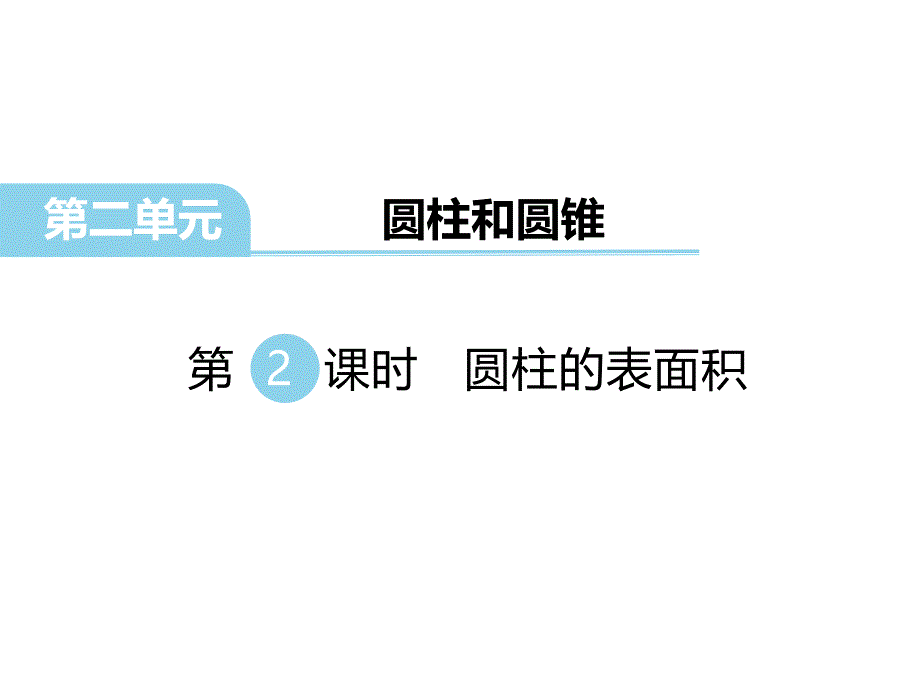 第二单元 圆柱和圆锥

第 2 课时 圆柱的表面积